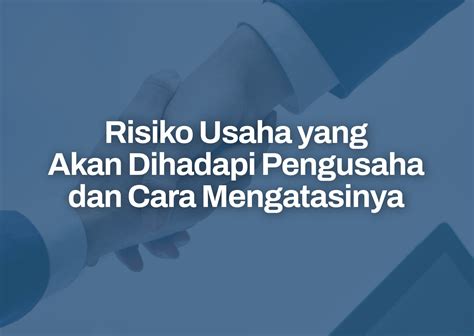 Risiko Usaha yang Akan Dihadapi Pengusaha dan Cara Mengatasinya